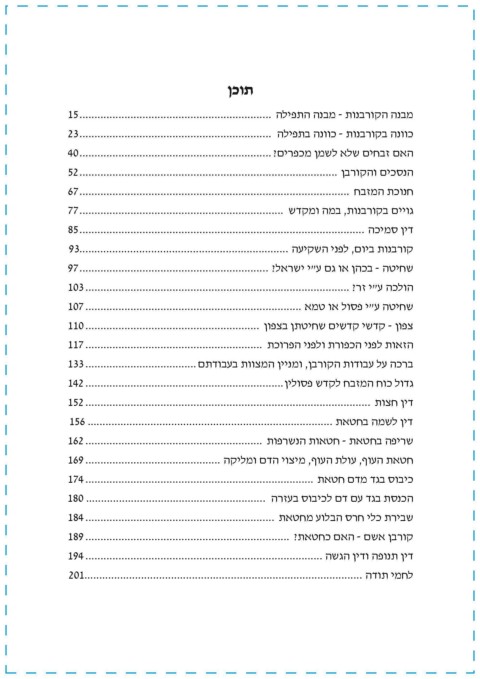 תוכן

מבנה הקורבנות - מבנה התפילה 15
כוונה בקורבנות - כוונה בתפילה 23
האם זבחים שלא לשמן מכפרים? 40
הנסכים והקורבן 52
חנוכת המזבח 67
גויים בקורבנות, במה ומקדש 77
דין סמיכה 85
קורבנות ביום, לפני השקיעה 93
שחיטה - בכהן או גם ע"י ישראל? 97
הולכה ע"י זר? 103
שחיטה ע"י פסול או טמא 107
צפון - קדשי קדשים שחיטתן בצפון 110
הזאות לפני הכפורת ולפני הפרוכת 117
ברכה על עבודות הקורבן, ומניין המצוות בעבודתם 133
גדול כוח המזבח לקדש פסולין 142
דין חצות 152
דין לשמה בחטאת 156
שריפה בחטאת - חטאות הנשרפות 162
חטאת העוף, עולת העוף, מיצוי הדם ומליקה 169
כיבוס בגד מדם חטאת 174
הכנסת בגד עם דם לכיבוס בעזרה 180
שבירת כלי חרס הבלוע מחטאת 184
קורבן אשם - האם כחטאת? 189
דין תנופה ודין הגשה 194
לחמי תודה 201